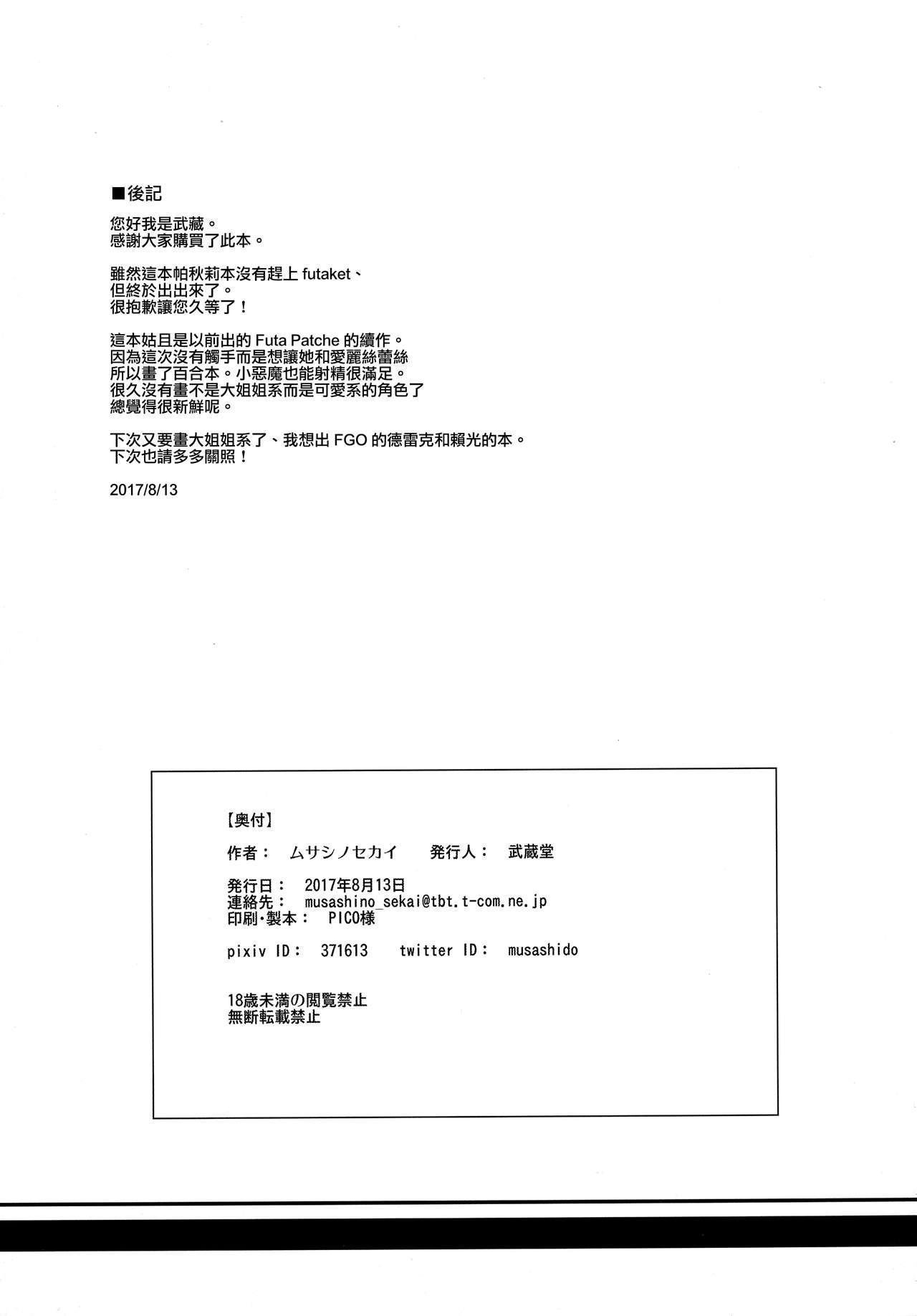 ■後記

您好我是武藏。
感謝大家購買了此本。

雖然這本帕秋莉本沒有趕上 futaket、
但終於出出來了。
很抱歉讓您久等了！

這本姑且是以前出的 Futa Patche 的續作。
因為這次沒有觸手而是想讓她和愛麗絲蕾絲
所以畫了百合本。小惡魔也能射精很滿足。
很久沒有畫不是大姐姐系而是可愛系的角色了
總覺得很新鮮呢。

下次又要畫大姐姐系了、我想出 FGO 的德雷克和賴光的本。
下次也請多多關照！

2017/8/13

【奥付】

作者： ムサシノセカイ　発行人： 武蔵堂

発行日： 2017年8月13日
連絡先： musashino_sekai@tbt.t-com.ne.jp
印刷・製本： PICO様

pixiv ID： 371613　twitter ID： musashido

18歳未満の閲覧禁止
無断転載禁止